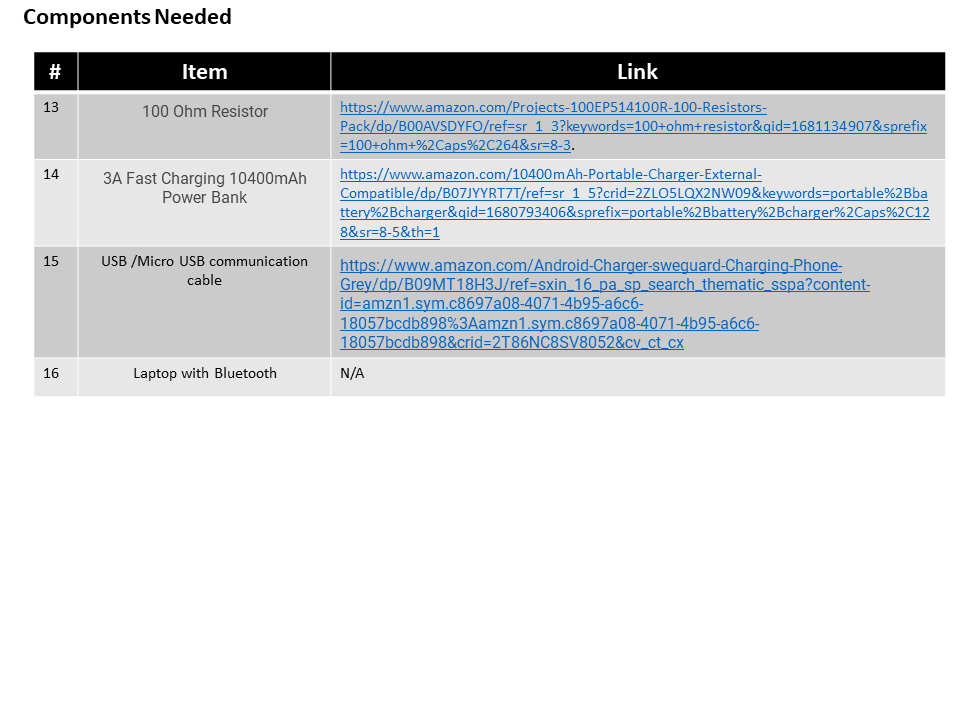 Components Needed

| # | Item | Link |
|---|---|---|
| 13 | 100 Ohm Resistor | https://www.amazon.com/Projects-100EP514100R-100-Resistors-Pack/dp/B00AVSDYFO/ref=sr_1_3?keywords=100+ohm+resistor&qid=1681134907&sprefix=100+ohm+%2Caps%2C264&sr=8-3. |
| 14 | 3A Fast Charging 10400mAh Power Bank | https://www.amazon.com/10400mAh-Portable-Charger-External-Compatible/dp/B07JYYRT7T/ref=sr_1_5?crid=2ZLO5LQX2NW09&keywords=portable%2Bbattery%2Bcharger&qid=1680793406&sprefix=portable%2Bbattery%2Bcharger%2Caps%2C128&sr=8-5&th=1 |
| 15 | USB /Micro USB communication cable | https://www.amazon.com/Android-Charger-sweguard-Charging-Phone-Grey/dp/B09MT18H3J/ref=sxin_16_pa_sp_search_thematic_sspa?content-id=amzn1.sym.c8697a08-4071-4b95-a6c6-18057bcdb898%3Aamzn1.sym.c8697a08-4071-4b95-a6c6-18057bcdb898&crid=2T86NC8SV8052&cv_ct_cx |
| 16 | Laptop with Bluetooth | N/A |